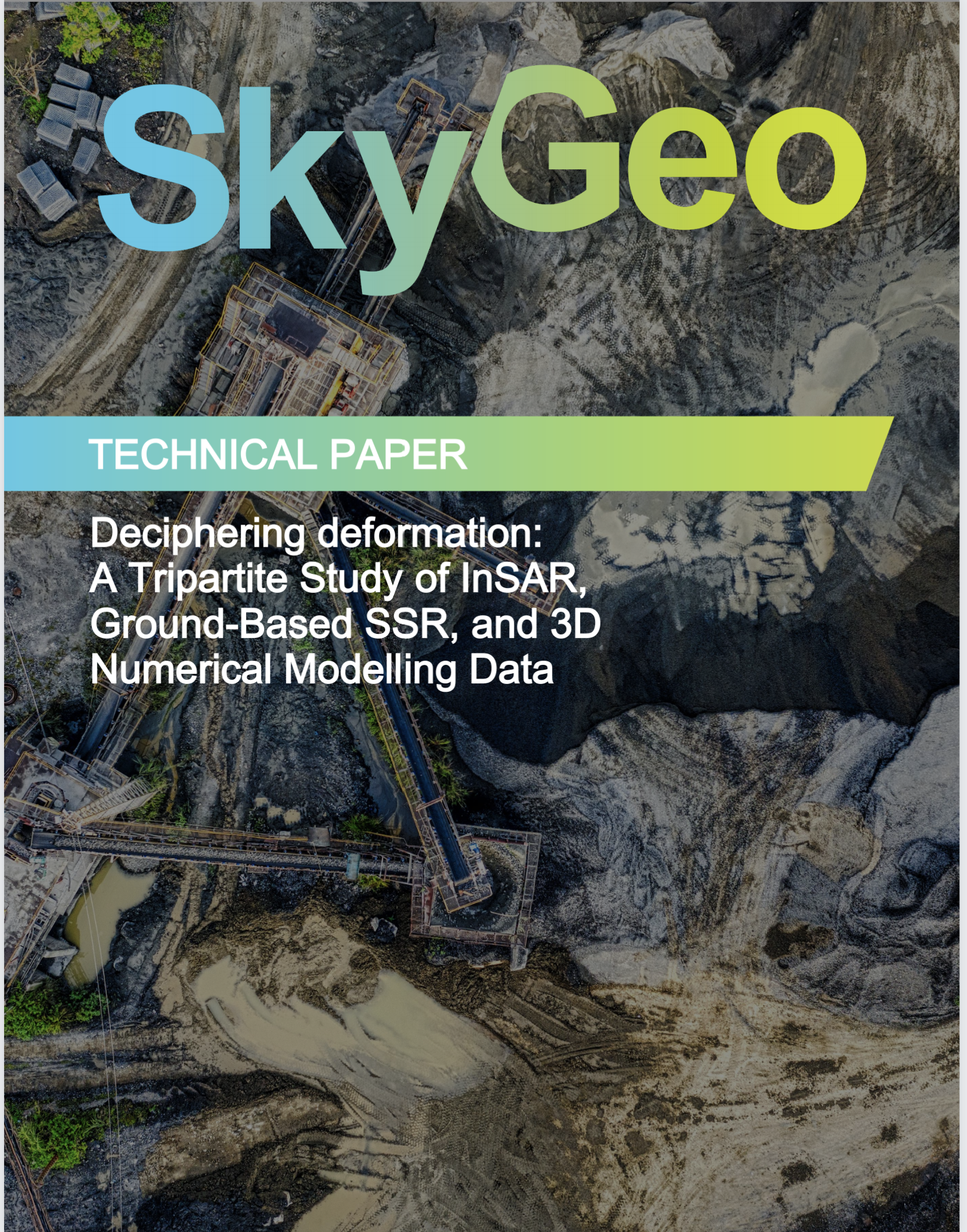 SkyGeo

TECHNICAL PAPER

Deciphering deformation: A Tripartite Study of InSAR, Ground-Based SSR, and 3D Numerical Modelling Data